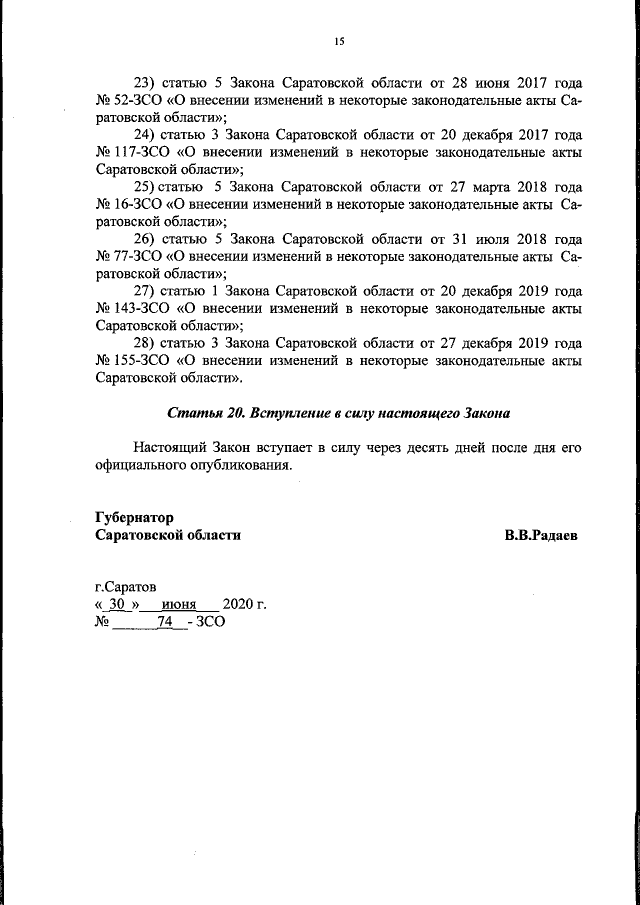 15

23) статью 5 Закона Саратовской области от 28 июня 2017 года № 52-ЗСО «О внесении изменений в некоторые законодательные акты Саратовской области»;

24) статью 3 Закона Саратовской области от 20 декабря 2017 года № 117-ЗСО «О внесении изменений в некоторые законодательные акты Саратовской области»;

25) статью 5 Закона Саратовской области от 27 марта 2018 года № 16-ЗСО «О внесении изменений в некоторые законодательные акты Саратовской области»;

26) статью 5 Закона Саратовской области от 31 июля 2018 года № 77-ЗСО «О внесении изменений в некоторые законодательные акты Саратовской области»;

27) статью 1 Закона Саратовской области от 20 декабря 2019 года № 143-ЗСО «О внесении изменений в некоторые законодательные акты Саратовской области»;

28) статью 3 Закона Саратовской области от 27 декабря 2019 года № 155-ЗСО «О внесении изменений в некоторые законодательные акты Саратовской области».

Статья 20. Вступление в силу настоящего Закона

Настоящий Закон вступает в силу через десять дней после дня его официального опубликования.

Губернатор
Саратовской области
В.В.Радаев

г.Саратов
« 30 » июня 2020 г.
№ 74 - ЗСО